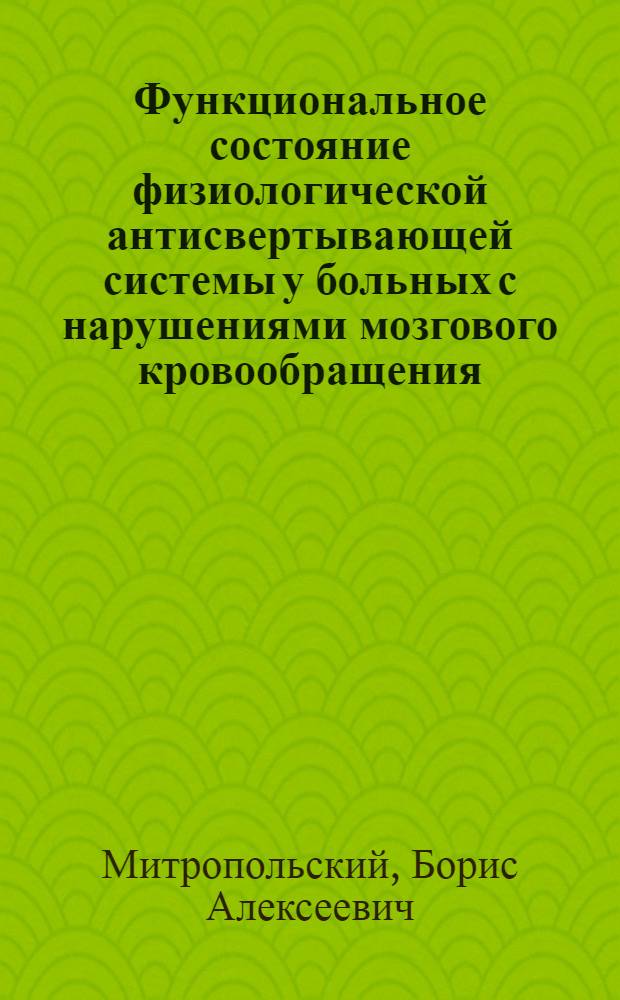 Функциональное состояние физиологической антисвертывающей системы у больных с нарушениями мозгового кровообращения

Митропольский, Борис Алексеевич